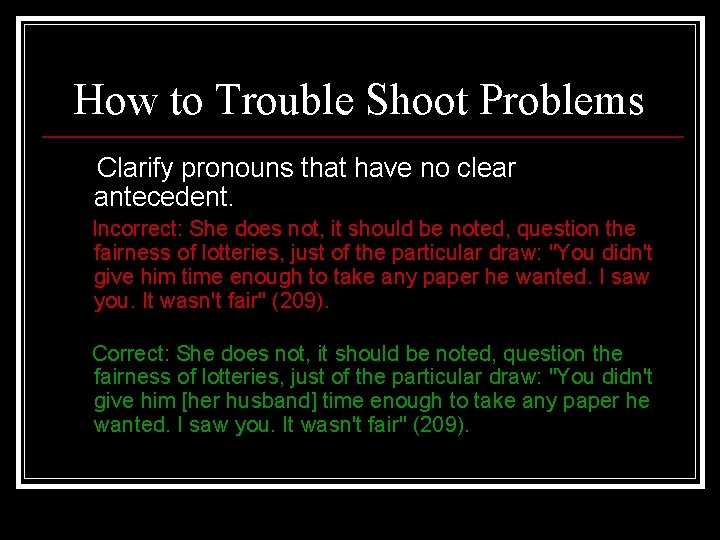 How to Trouble Shoot Problems

Clarify pronouns that have no clear antecedent.

Incorrect: She does not, it should be noted, question the fairness of lotteries, just of the particular draw: "You didn't give him time enough to take any paper he wanted. I saw you. It wasn't fair" (209).

Correct: She does not, it should be noted, question the fairness of lotteries, just of the particular draw: "You didn't give him [her husband] time enough to take any paper he wanted. I saw you. It wasn't fair" (209).